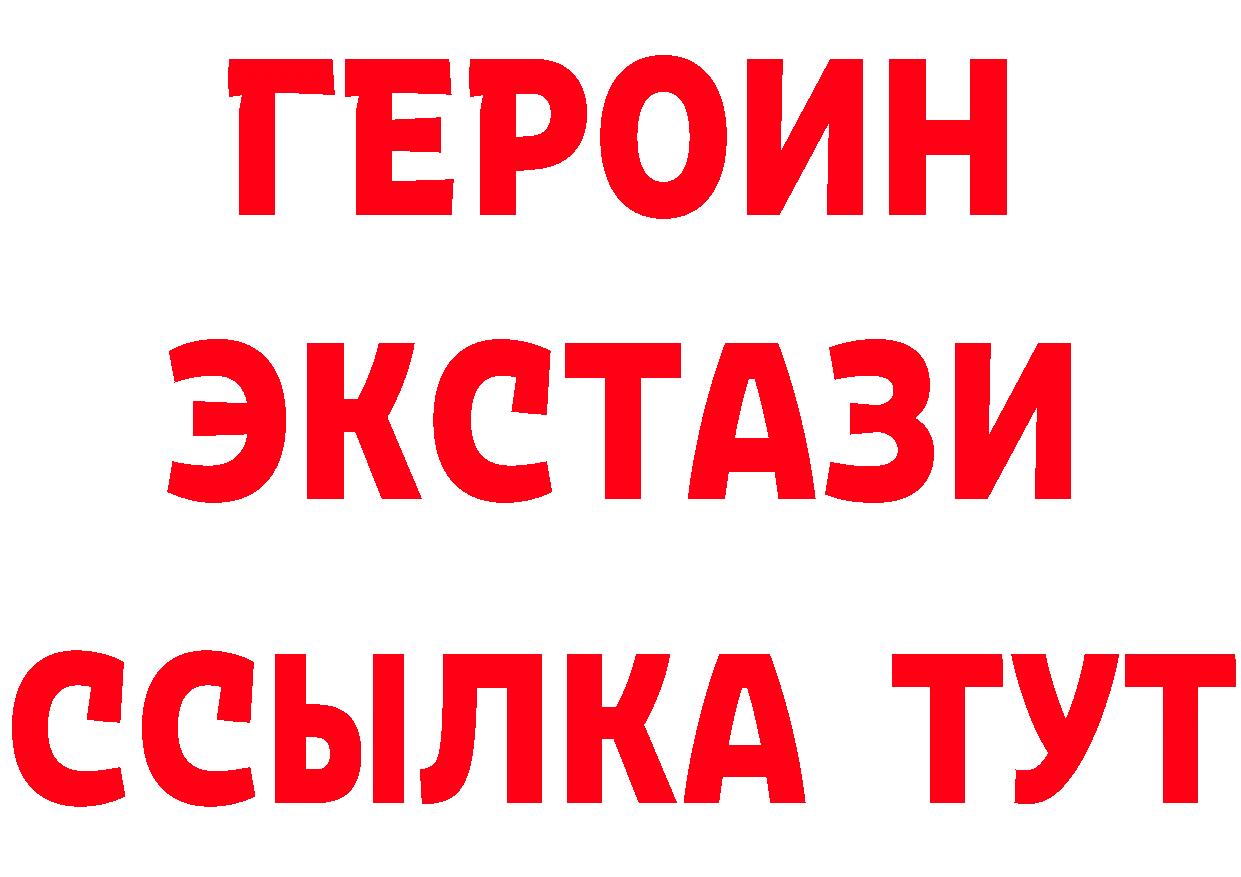 ГЕРОИН
ЭКСТАЗИ
ССЫЛКА ТУТ